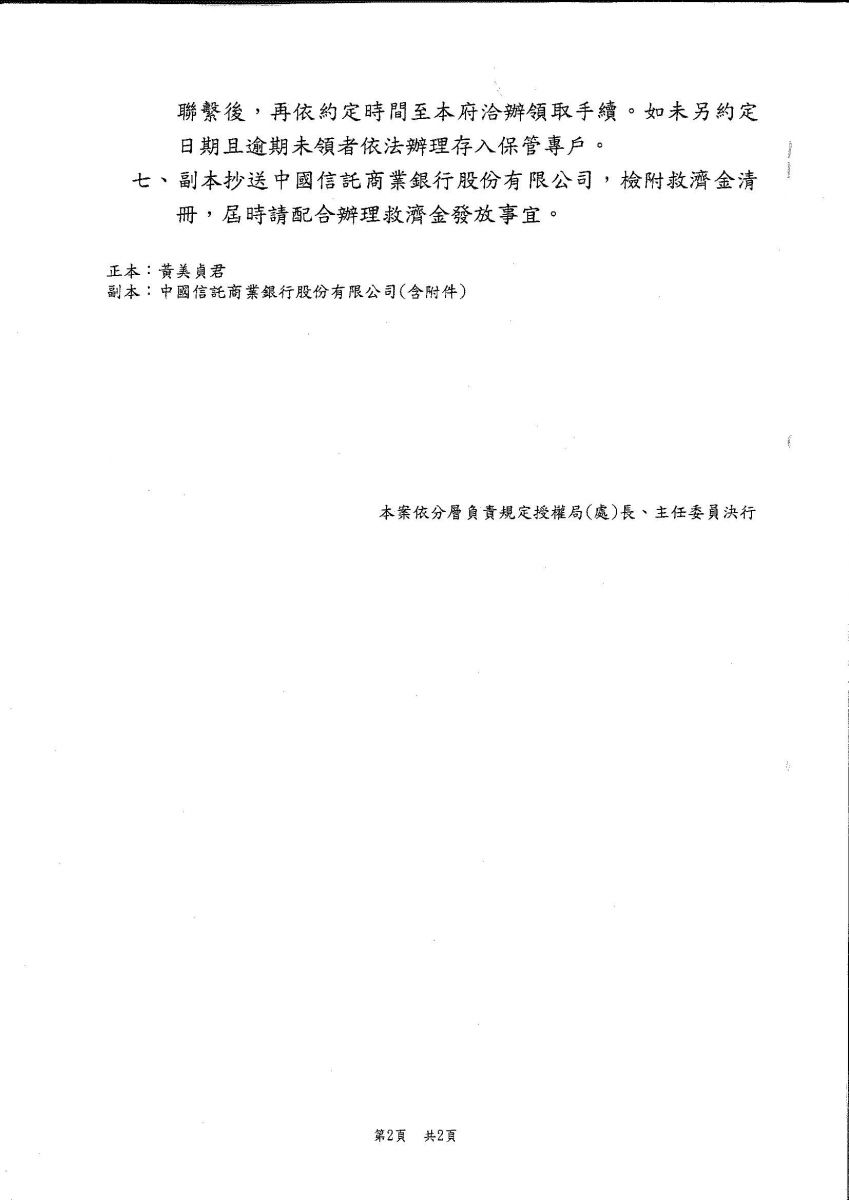 聯繫後，再依約定時間至本府洽辦領取手續。如未另約定日期且逾期未領者依法辦理存入保管專戶。

七、副本抄送中國信託商業銀行股份有限公司，檢附救濟金清冊，屆時請配合辦理救濟金發放事宜。

正本：黃美貞君
副本：中國信託商業銀行股份有限公司(含附件)

本案依分層負責規定授權局(處)長、主任委員決行

第2頁　共2頁